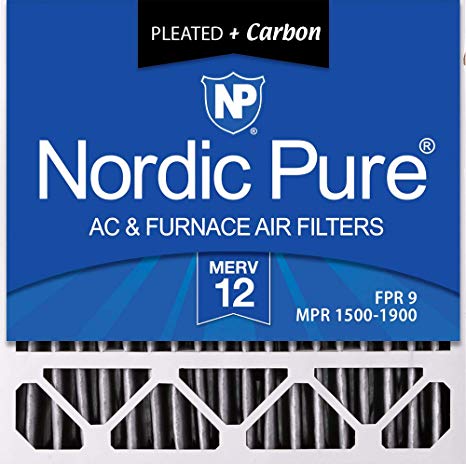 PLEATED + Carbon

NP®

Nordic Pure®

AC & FURNACE AIR FILTERS

MERV
12

FPR 9
MPR 1500-1900